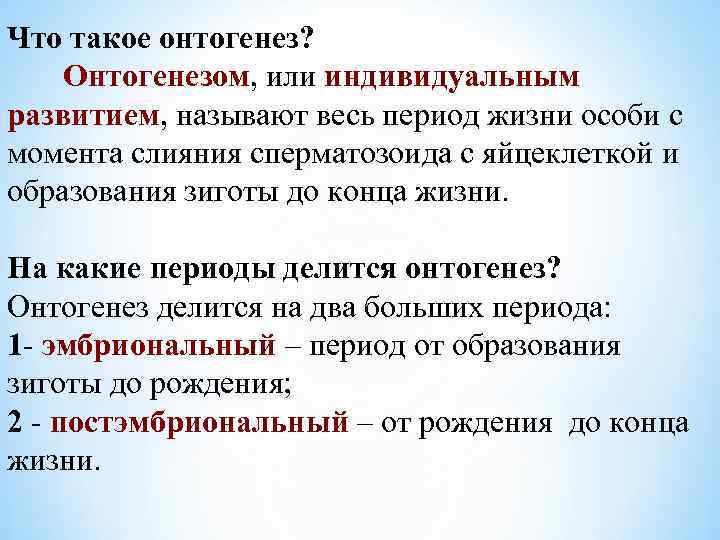 Что такое онтогенез?

Онтогенезом, или индивидуальным развитием, называют весь период жизни особи с момента слияния сперматозоида с яйцеклеткой и образования зиготы до конца жизни.

На какие периоды делится онтогенез?
Онтогенез делится на два больших периода:
1- эмбриональный – период от образования зиготы до рождения;
2 - постэмбриональный – от рождения до конца жизни.